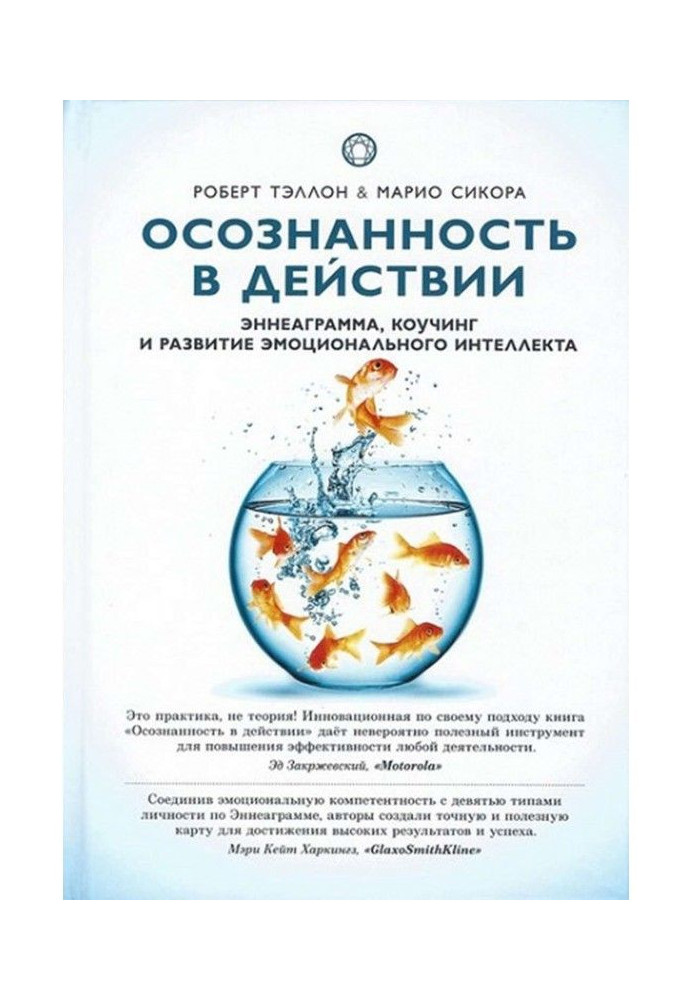 РОБЕРТ ТЭЛЛОН & МАРИО СИКОРА

ОСОЗНАННОСТЬ В ДЕЙСТВИИ

ЭННЕАГРАММА, КОУЧИНГ И РАЗВИТИЕ ЭМОЦИОНАЛЬНОГО ИНТЕЛЛЕКТА

Это практика, не теория! Инновационная по своему подходу книга «Осознанность в действии» даёт невероятно полезный инструмент для повышения эффективности любой деятельности.
Эд Закржевский, «Motorola»

Соединив эмоциональную компетентность с девятью типами личности по Эннеаграмме, авторы создали точную и полезную карту для достижения высоких результатов и успеха.
Мэри Кейт Харкингз, «GlaxoSmithKline»